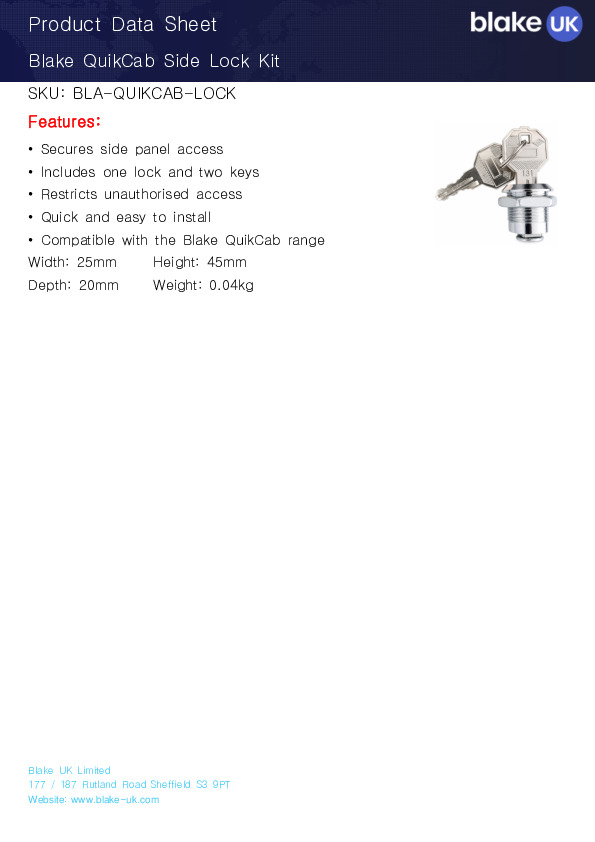 Product Data Sheet

blake UK

Blake QuikCab Side Lock Kit

SKU: BLA-QUIKCAB-LOCK

Features:

• Secures side panel access
• Includes one lock and two keys
• Restricts unauthorised access
• Quick and easy to install
• Compatible with the Blake QuikCab range

Width: 25mm Height: 45mm
Depth: 20mm Weight: 0.04kg

131

Blake UK Limited
177 / 187 Rutland Road Sheffield S3 9PT
Website: www.blake-uk.com